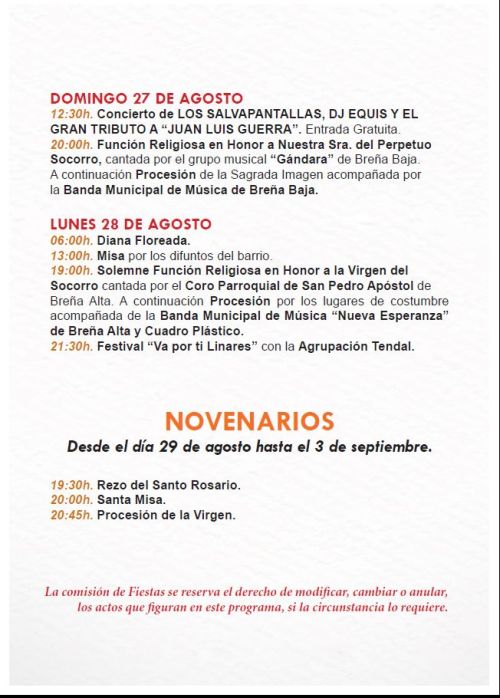 DOMINGO 27 DE AGOSTO
12:30h. Concierto de LOS SALVAPANTALLAS, DJ EQUIS Y EL GRAN TRIBUTO A "JUAN LUIS GUERRA". Entrada Gratuita.
20:00h. Función Religiosa en Honor a Nuestra Sra. del Perpetuo Socorro, cantada por el grupo musical "Gándara" de Breña Baja. A continuación Procesión de la Sagrada Imagen acompañada por la Banda Municipal de Música de Breña Baja.

LUNES 28 DE AGOSTO
06:00h. Diana Floreada.
13:00h. Misa por los difuntos del barrio.
19:00h. Solemne Función Religiosa en Honor a la Virgen del Socorro cantada por el Coro Parroquial de San Pedro Apóstol de Breña Alta. A continuación Procesión por los lugares de costumbre acompañada de la Banda Municipal de Música "Nueva Esperanza" de Breña Alta y Cuadro Plástico.
21:30h. Festival "Va por ti Linares" con la Agrupación Tendal.

NOVENARIOS
Desde el día 29 de agosto hasta el 3 de septiembre.

19:30h. Rezo del Santo Rosario.
20:00h. Santa Misa.
20:45h. Procesión de la Virgen.

La comisión de Fiestas se reserva el derecho de modificar, cambiar o anular, los actos que figuran en este programa, si la circunstancia lo requiere.